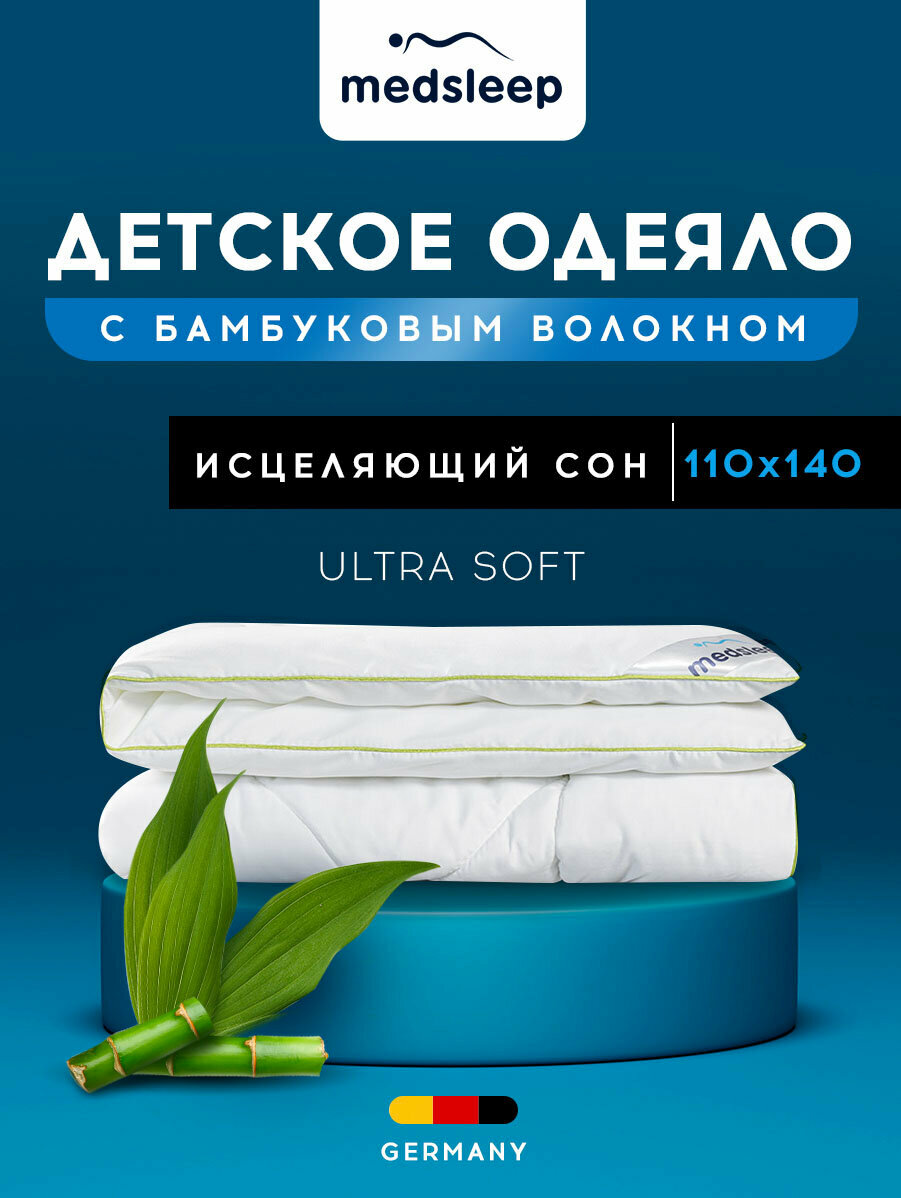 medsleep

ДЕТСКОЕ ОДЕЯЛО

С БАМБУКОВЫМ ВОЛОКНОМ

ИСЦЕЛЯЮЩИЙ СОН | 110x140

ULTRA SOFT

medsleep

GERMANY